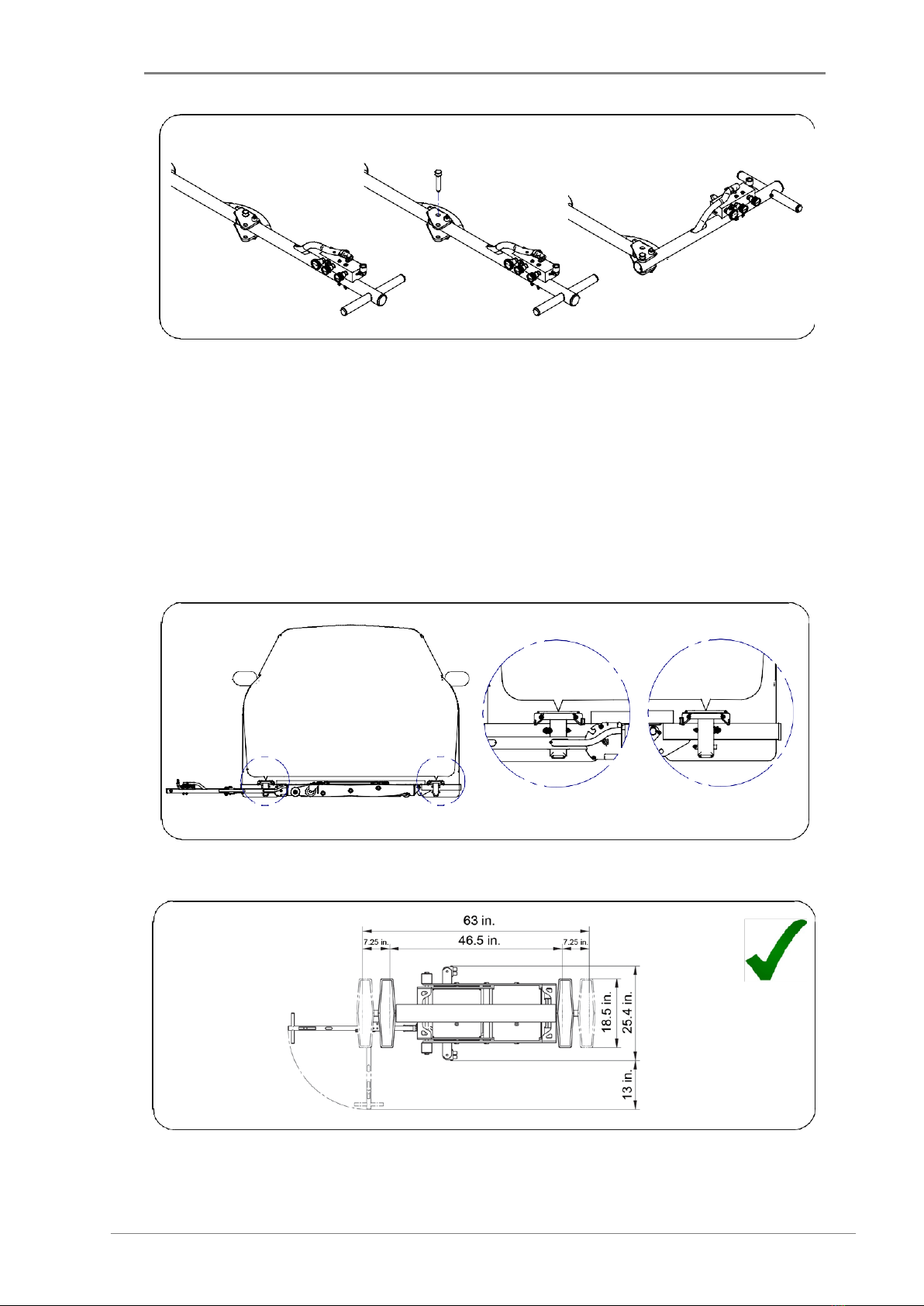 63 in.

7.25 in.

46.5 in.

7.25 in.

18.5 in.

25.4 in.

13 in.